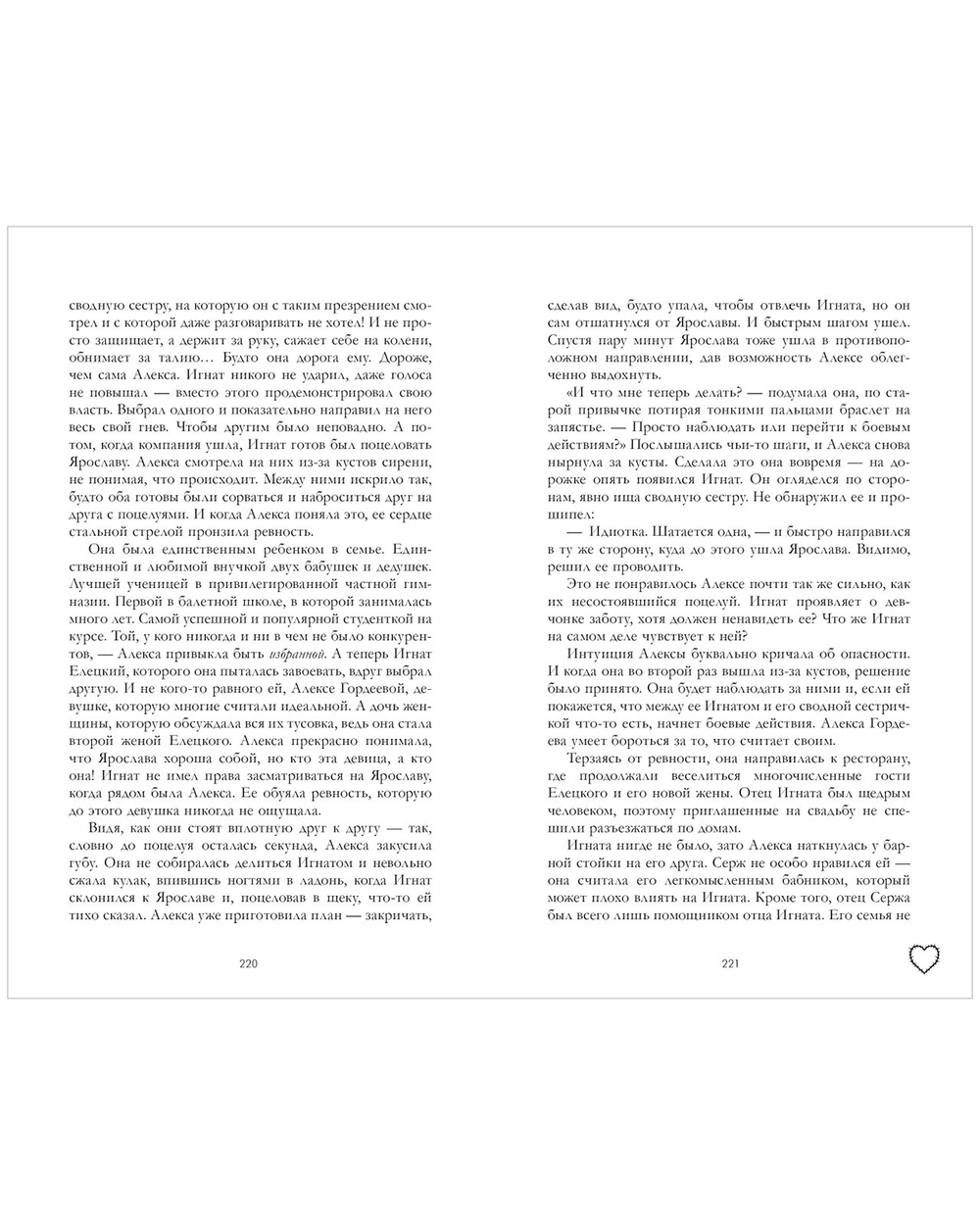 сводную сестру, на которую он с таким презрением смотрел и с которой даже разговаривать не хотел! И не просто защищает, а держит за руку, сажает себе на колени, обнимает за талию… Будто она дорога ему. Дороже, чем сама Алекса. Игнат никого не ударил, даже голоса не повышал — вместо этого продемонстрировал свою власть. Выбрал одного и показательно направил на него весь свой гнев. Чтобы другим было неповадно. А потом, когда компания ушла, Игнат готов был поцеловать Ярославу. Алекса смотрела на них из-за кустов сирени, не понимая, что происходит. Между ними искрило так, будто оба готовы были сорваться и наброситься друг на друга с поцелуями. И когда Алекса поняла это, ее сердце стальной стрелой пронзила ревность.

Она была единственным ребенком в семье. Единственной и любимой внучкой двух бабушек и дедушек. Лучшей ученицей в привилегированной частной гимназии. Первой в балетной школе, в которой занималась много лет. Самой успешной и популярной студенткой на курсе. Той, у кого никогда и ни в чем не было конкурентов, — Алекса привыкла быть избранной. А теперь Игнат Елецкий, которого она пыталась завоевать, вдруг выбрал другую. И не кого-то равного ей, Алексе Гордеевой, девушке, которую многие считали идеальной. А дочь женщины, которую обсуждала вся их тусовка, ведь она стала второй женой Елецкого. Алекса прекрасно понимала, что Ярослава хороша собой, но кто эта девица, а кто она! Игнат не имел права засматриваться на Ярославу, когда рядом была Алекса. Ее обуяла ревность, которую до этого девушка никогда не ощущала.

Видя, как они стоят вплотную друг к другу — так, словно до поцелуя осталась секунда, Алекса закусила губу. Она не собиралась делиться Игнатом и невольно сжала кулак, впившись ногтями в ладонь, когда Игнат склонился к Ярославе и, поцеловав в щеку, что-то ей тихо сказал. Алекса уже приготовила план — закричать,

220

сделав вид, будто упала, чтобы отвлечь Игната, но он сам отшатнулся от Ярославы. И быстрым шагом ушел. Спустя пару минут Ярослава тоже ушла в противоположном направлении, дав возможность Алексе облегченно выдохнуть.

«И что мне теперь делать? — подумала она, по старой привычке потирая тонкими пальцами браслет на запястье. — Просто наблюдать или перейти к боевым действиям?» Послышались чьи-то шаги, и Алекса снова нырнула за кусты. Сделала это она вовремя — на дорожке опять появился Игнат. Он огляделся по сторонам, явно ища сводную сестру. Не обнаружил ее и прошипел:

— Идиотка. Шатается одна, — и быстро направился в ту же сторону, куда до этого ушла Ярослава. Видимо, решил ее проводить.

Это не понравилось Алексе почти так же сильно, как их несостоявшийся поцелуй. Игнат проявляет о девчонке заботу, хотя должен ненавидеть ее? Что же Игнат на самом деле чувствует к ней?

Интуиция Алексы буквально кричала об опасности. И когда она во второй раз вышла из-за кустов, решение было принято. Она будет наблюдать за ними и, если ей покажется, что между ее Игнатом и его сводной сестричкой что-то есть, начнет боевые действия. Алекса Гордеева умеет бороться за то, что считает своим.

Терзаясь от ревности, она направилась к ресторану, где продолжали веселиться многочисленные гости Елецкого и его новой жены. Отец Игната был щедрым человеком, поэтому приглашенные на свадьбу не спешили разъезжаться по домам.

Игната нигде не было, зато Алекса наткнулась у барной стойки на его друга. Серж не особо нравился ей — она считала его легкомысленным бабником, который может плохо влиять на Игната. Кроме того, отец Сержа был всего лишь помощником отца Игната. Его семья не

221